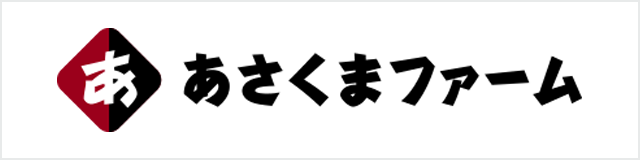 あ あさくまファーム